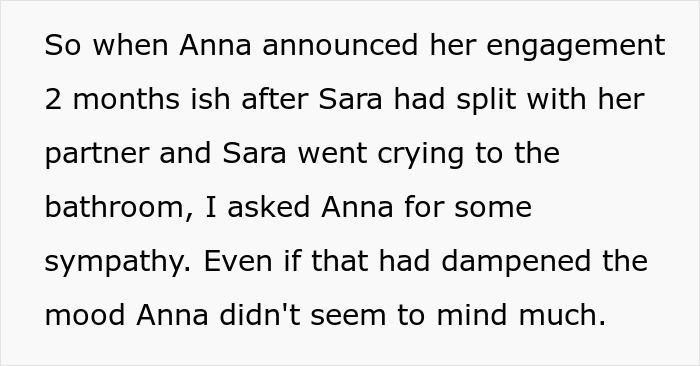 So when Anna announced her engagement 2 months ish after Sara had split with her partner and Sara went crying to the bathroom, I asked Anna for some sympathy. Even if that had dampened the mood Anna didn't seem to mind much.